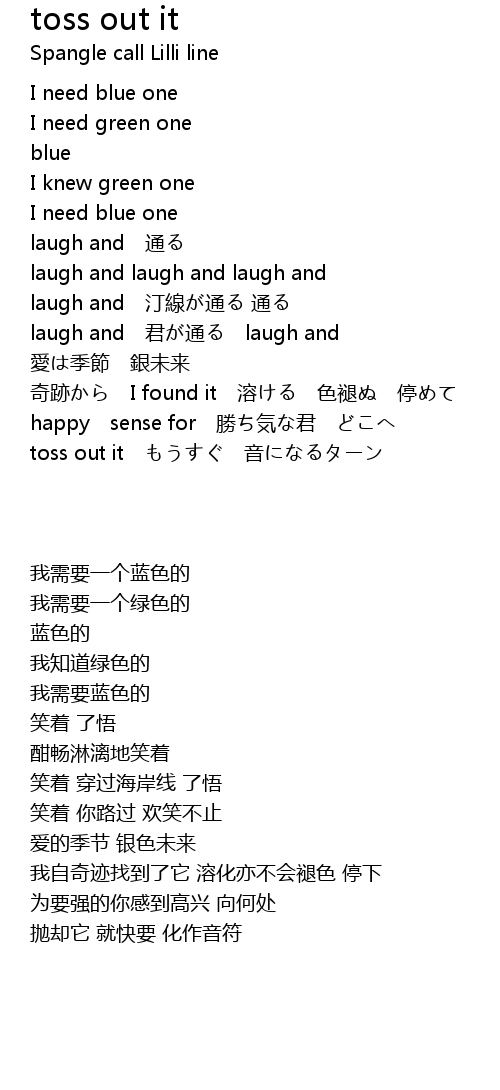 toss out it
Spangle call Lilli line

I need blue one
I need green one
blue
I knew green one
I need blue one
laugh and 通る
laugh and laugh and laugh and
laugh and 汀線が通る 通る
laugh and 君が通る laugh and
愛は季節 銀未来
奇跡から I found it 溶ける 色褪ぬ 停めて
happy sense for 勝ち気な君 どこへ
toss out it もうすぐ 音になるターン

我需要一个蓝色的
我需要一个绿色的
蓝色的
我知道绿色的
我需要蓝色的
笑着 了悟
酣畅淋漓地笑着
笑着 穿过海岸线 了悟
笑着 你路过 欢笑不止
爱的季节 银色未来
我自奇迹找到了它 溶化亦不会褪色 停下
为要强的你感到高兴 向何处
抛却它 就快要 化作音符